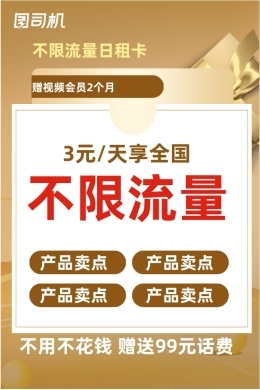 图司机

不限流量日租卡

赠视频会员2个月

3元/天享全国

不限流量

产品卖点

产品卖点

产品卖点

产品卖点

不用不花钱 赠送99元话费